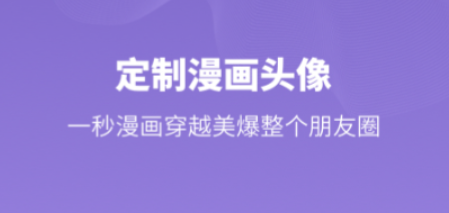 定制漫画头像

一秒漫画穿越美爆整个朋友圈